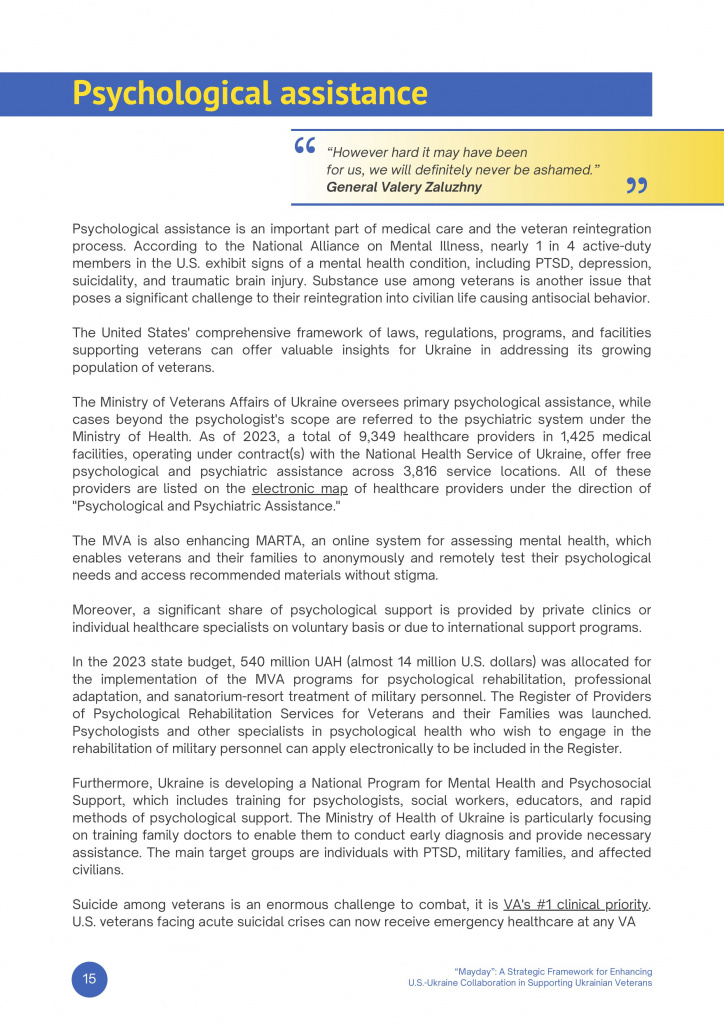 Psychological assistance

“However hard it may have been for us, we will definitely never be ashamed.”
General Valery Zaluzhny

Psychological assistance is an important part of medical care and the veteran reintegration process. According to the National Alliance on Mental Illness, nearly 1 in 4 active-duty members in the U.S. exhibit signs of a mental health condition, including PTSD, depression, suicidality, and traumatic brain injury. Substance use among veterans is another issue that poses a significant challenge to their reintegration into civilian life causing antisocial behavior.

The United States' comprehensive framework of laws, regulations, programs, and facilities supporting veterans can offer valuable insights for Ukraine in addressing its growing population of veterans.

The Ministry of Veterans Affairs of Ukraine oversees primary psychological assistance, while cases beyond the psychologist's scope are referred to the psychiatric system under the Ministry of Health. As of 2023, a total of 9,349 healthcare providers in 1,425 medical facilities, operating under contract(s) with the National Health Service of Ukraine, offer free psychological and psychiatric assistance across 3,816 service locations. All of these providers are listed on the electronic map of healthcare providers under the direction of "Psychological and Psychiatric Assistance."

The MVA is also enhancing MARTA, an online system for assessing mental health, which enables veterans and their families to anonymously and remotely test their psychological needs and access recommended materials without stigma.

Moreover, a significant share of psychological support is provided by private clinics or individual healthcare specialists on voluntary basis or due to international support programs.

In the 2023 state budget, 540 million UAH (almost 14 million U.S. dollars) was allocated for the implementation of the MVA programs for psychological rehabilitation, professional adaptation, and sanatorium-resort treatment of military personnel. The Register of Providers of Psychological Rehabilitation Services for Veterans and their Families was launched. Psychologists and other specialists in psychological health who wish to engage in the rehabilitation of military personnel can apply electronically to be included in the Register.

Furthermore, Ukraine is developing a National Program for Mental Health and Psychosocial Support, which includes training for psychologists, social workers, educators, and rapid methods of psychological support. The Ministry of Health of Ukraine is particularly focusing on training family doctors to enable them to conduct early diagnosis and provide necessary assistance. The main target groups are individuals with PTSD, military families, and affected civilians.

Suicide among veterans is an enormous challenge to combat, it is VA's #1 clinical priority. U.S. veterans facing acute suicidal crises can now receive emergency healthcare at any VA

15

"Mayday": A Strategic Framework for Enhancing U.S.-Ukraine Collaboration in Supporting Ukrainian Veterans